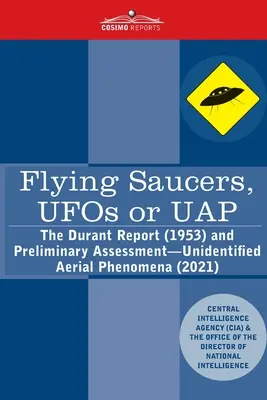 COSIMO REPORTS

Flying Saucers, UFOs or UAP

The Durant Report (1953) and Preliminary Assessment—Unidentified Aerial Phenomena (2021)

CENTRAL INTELLIGENCE AGENCY (CIA) & THE OFFICE OF THE DIRECTOR OF NATIONAL INTELLIGENCE